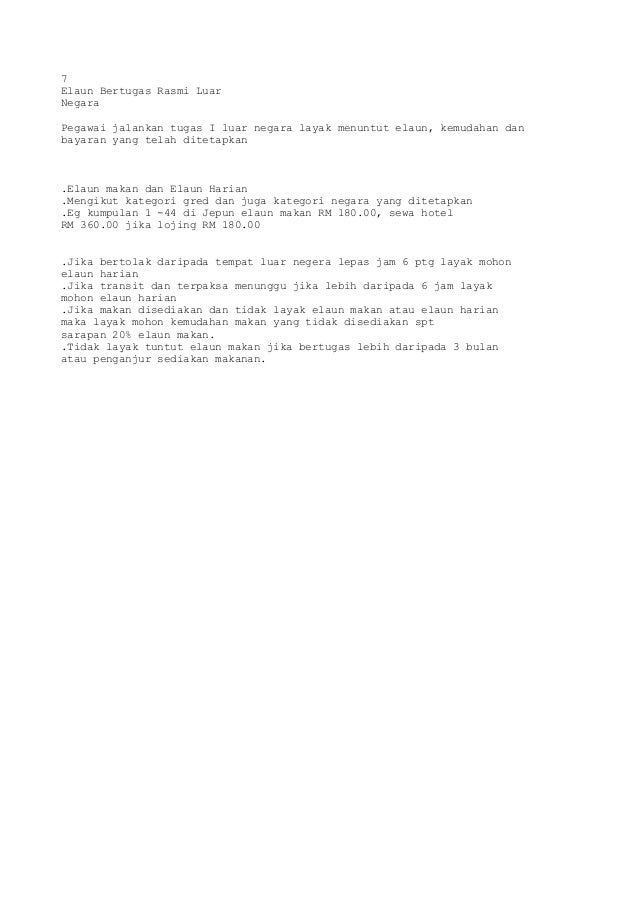 7
Elaun Bertugas Rasmi Luar Negara

Pegawai jalankan tugas I luar negara layak menuntut elaun, kemudahan dan bayaran yang telah ditetapkan

.Elaun makan dan Elaun Harian
.Mengikut kategori gred dan juga kategori negara yang ditetapkan
.Eg kumpulan 1 -44 di Jepun elaun makan RM 180.00, sewa hotel RM 360.00 jika lojing RM 180.00

.Jika bertolak daripada tempat luar negera lepas jam 6 ptg layak mohon elaun harian
.Jika transit dan terpaksa menunggu jika lebih daripada 6 jam layak mohon elaun harian
.Jika makan disediakan dan tidak layak elaun makan atau elaun harian maka layak mohon kemudahan makan yang tidak disediakan spt sarapan 20% elaun makan.
.Tidak layak tuntut elaun makan jika bertugas lebih daripada 3 bulan atau penganjur sediakan makanan.